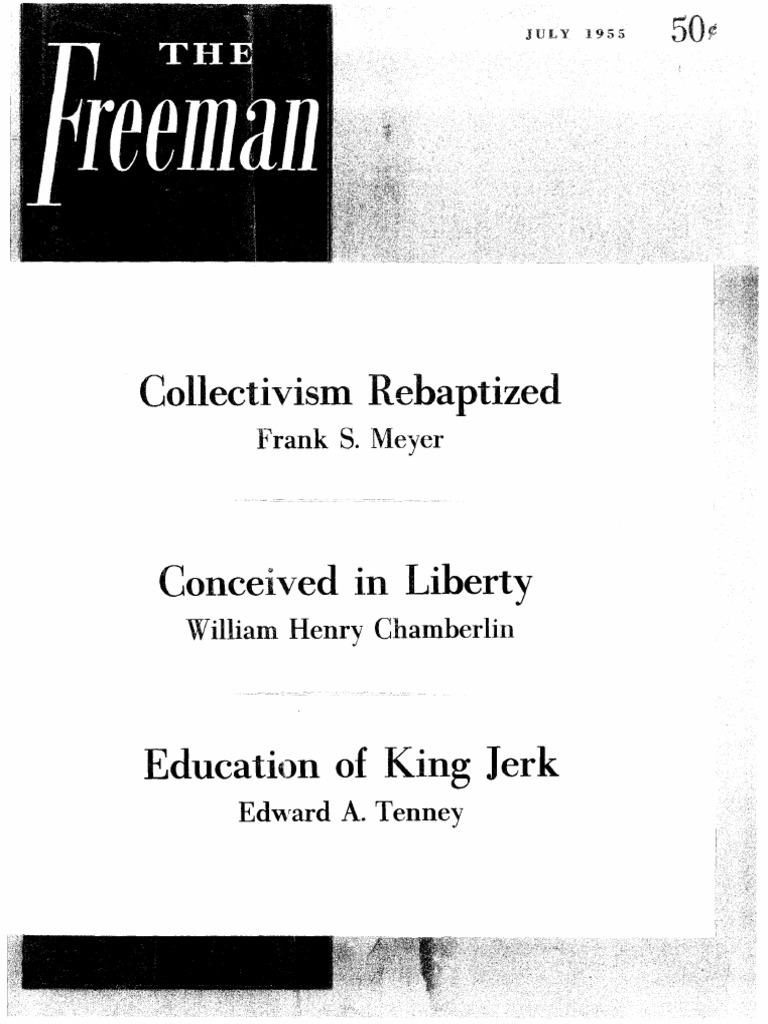 THE
Freeman

JULY 1955 50¢

Collectivism Rebaptized
Frank S. Meyer

Conceived in Liberty
William Henry Chamberlin

Education of King Jerk
Edward A. Tenney